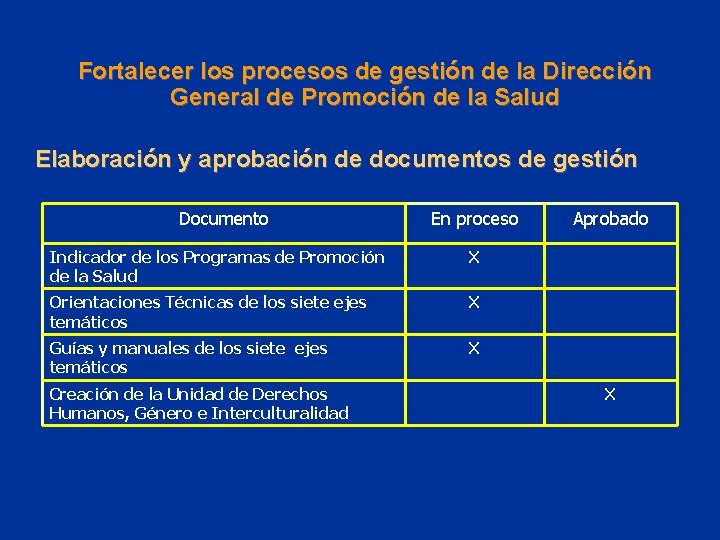 Fortalecer los procesos de gestión de la Dirección General de Promoción de la Salud

Elaboración y aprobación de documentos de gestión

| Documento | En proceso | Aprobado |
|---|---|---|
| Indicador de los Programas de Promoción de la Salud | X | |
| Orientaciones Técnicas de los siete ejes temáticos | X | |
| Guías y manuales de los siete ejes temáticos | X | |
| Creación de la Unidad de Derechos Humanos, Género e Interculturalidad | | X |